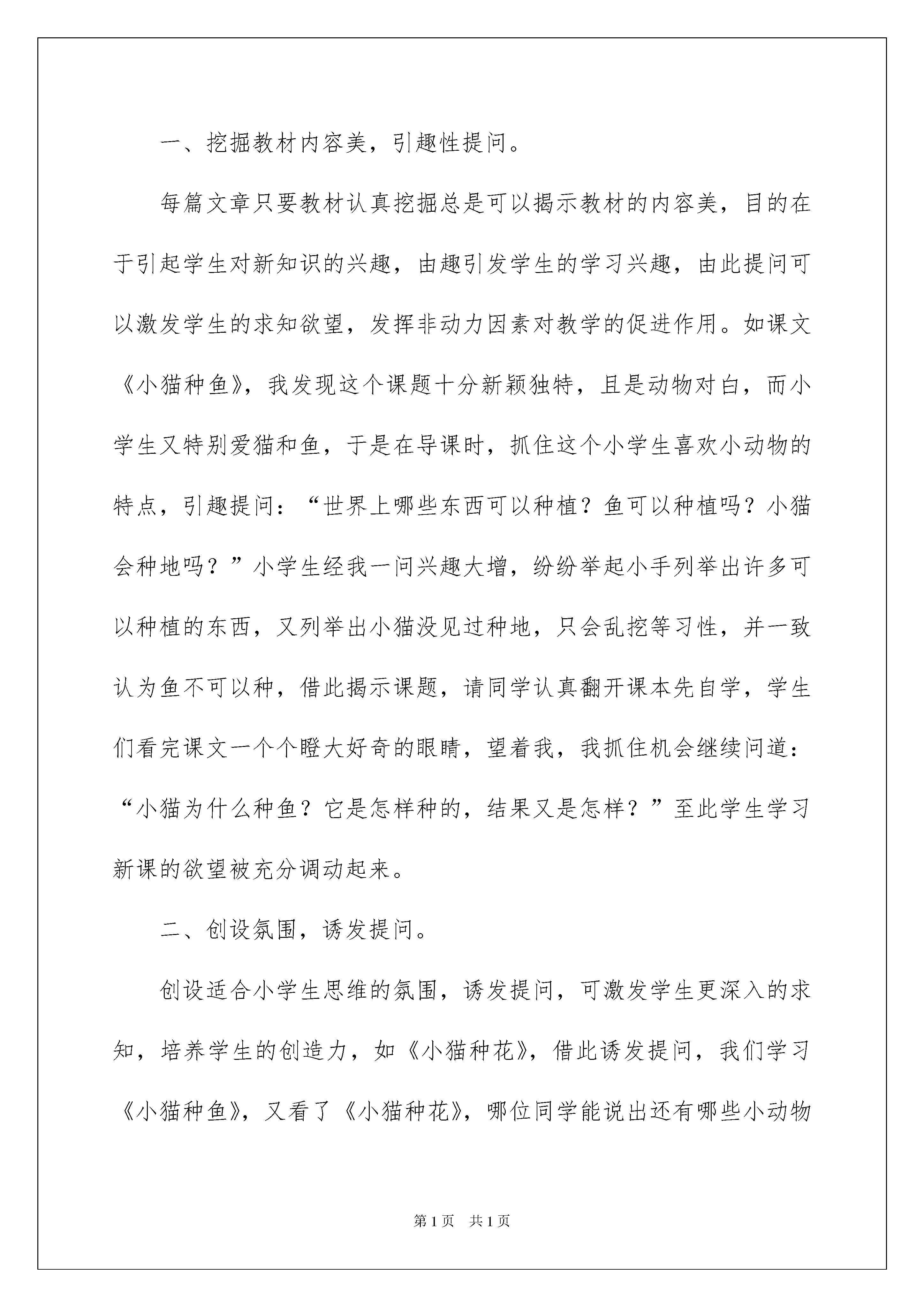 一、挖掘教材内容美，引趣性提问。

每篇文章只要教材认真挖掘总是可以揭示教材的内容美，目的在于引起学生对新知识的兴趣，由趣引发学生的学习兴趣，由此提问可以激发学生的求知欲望，发挥非动力因素对教学的促进作用。如课文《小猫种鱼》，我发现这个课题十分新颖独特，且是动物对白，而小学生又特别爱猫和鱼，于是在导课时，抓住这个小学生喜欢小动物的特点，引趣提问：“世界上哪些东西可以种植？鱼可以种植吗？小猫会种地吗？”小学生经我一问兴趣大增，纷纷举起小手列举出许多可以种植的东西，又列举出小猫没见过种地，只会乱挖等习性，并一致认为鱼不可以种，借此揭示课题，请同学认真翻开课本先自学，学生们看完课文一个个瞪大好奇的眼睛，望着我，我抓住机会继续问道：“小猫为什么种鱼？它是怎样种的，结果又是怎样？”至此学生学习新课的欲望被充分调动起来。

二、创设氛围，诱发提问。

创设适合小学生思维的氛围，诱发提问，可激发学生更深入的求知，培养学生的创造力，如《小猫种花》，借此诱发提问，我们学习《小猫种鱼》，又看了《小猫种花》，哪位同学能说出还有哪些小动物

第1页　共1页